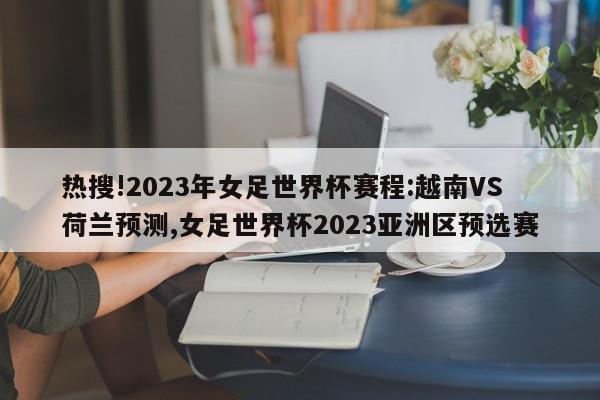 热搜!2023年女足世界杯赛程:越南VS荷兰预测,女足世界杯2023亚洲区预选赛